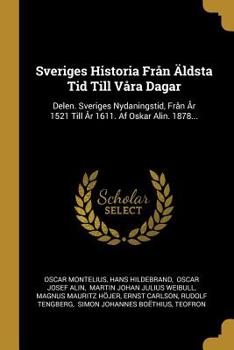 Sveriges Historia Från Äldsta Tid Till Våra Dagar

Delen. Sveriges Nydaningstid, Från År 1521 Till År 1611. Af Oskar Alin. 1878...

Scholar SELECT

OSCAR MONTELIUS, HANS HILDEBRAND, OSCAR JOSEF ALIN, MARTIN JOHAN JULIUS WEIBULL, MAGNUS MAURITZ HÖJER, ERNST CARLSON, RUDOLF TENGBERG, SIMON JOHANNES BOËTHIUS, TEOFRON